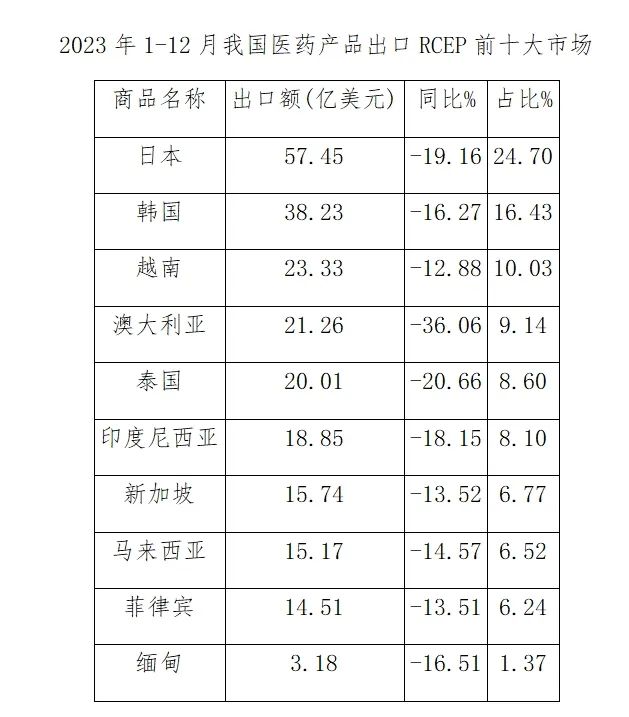 2023 年 1-12 月我国医药产品出口 RCEP 前十大市场

| 商品名称 | 出口额(亿美元) | 同比% | 占比% |
|---|---|---|---|
| 日本 | 57.45 | -19.16 | 24.70 |
| 韩国 | 38.23 | -16.27 | 16.43 |
| 越南 | 23.33 | -12.88 | 10.03 |
| 澳大利亚 | 21.26 | -36.06 | 9.14 |
| 泰国 | 20.01 | -20.66 | 8.60 |
| 印度尼西亚 | 18.85 | -18.15 | 8.10 |
| 新加坡 | 15.74 | -13.52 | 6.77 |
| 马来西亚 | 15.17 | -14.57 | 6.52 |
| 菲律宾 | 14.51 | -13.51 | 6.24 |
| 缅甸 | 3.18 | -16.51 | 1.37 |